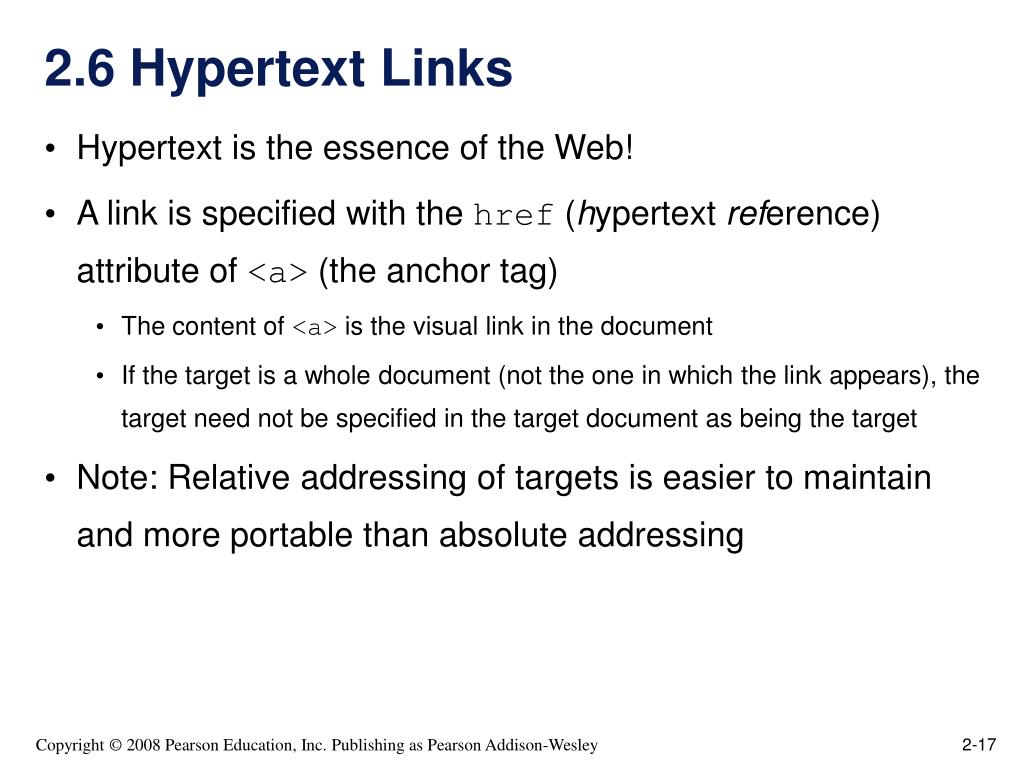 2.6 Hypertext Links

• Hypertext is the essence of the Web!

• A link is specified with the href (hypertext reference) attribute of <a> (the anchor tag)

• The content of <a> is the visual link in the document

• If the target is a whole document (not the one in which the link appears), the target need not be specified in the target document as being the target

• Note: Relative addressing of targets is easier to maintain and more portable than absolute addressing

Copyright © 2008 Pearson Education, Inc. Publishing as Pearson Addison-Wesley

2-17